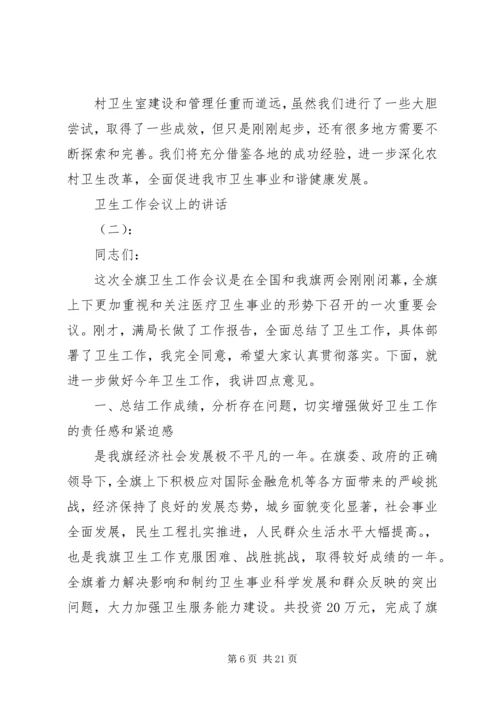 村卫生室建设和管理任重而道远，虽然我们进行了一些大胆尝试，取得了一些成效，但只是刚刚起步，还有很多地方需要不断探索和完善。我们将充分借鉴各地的成功经验，进一步深化农村卫生改革，全面促进我市卫生事业和谐健康发展。

卫生工作会议上的讲话

（二）：

同志们：

这次全旗卫生工作会议是在全国和我旗两会刚刚闭幕，全旗上下更加重视和关注医疗卫生事业的形势下召开的一次重要会议。刚才，满局长做了工作报告，全面总结了卫生工作，具体部署了卫生工作，我完全同意，希望大家认真贯彻落实。下面，就进一步做好今年卫生工作，我讲四点意见。

一、总结工作成绩，分析存在问题，切实增强做好卫生工作的责任感和紧迫感

是我旗经济社会发展极不平凡的一年。在旗委、政府的正确领导下，全旗上下积极应对国际金融危机等各方面带来的严峻挑战，经济保持了良好的发展态势，城乡面貌变化显著，社会事业全面发展，民生工程扎实推进，人民群众生活水平大幅提高。，也是我旗卫生工作克服困难、战胜挑战，取得较好成绩的一年。全旗着力解决影响和制约卫生事业科学发展和群众反映的突出问题，大力加强卫生服务能力建设。共投资20万元，完成了旗

第6页 共21页